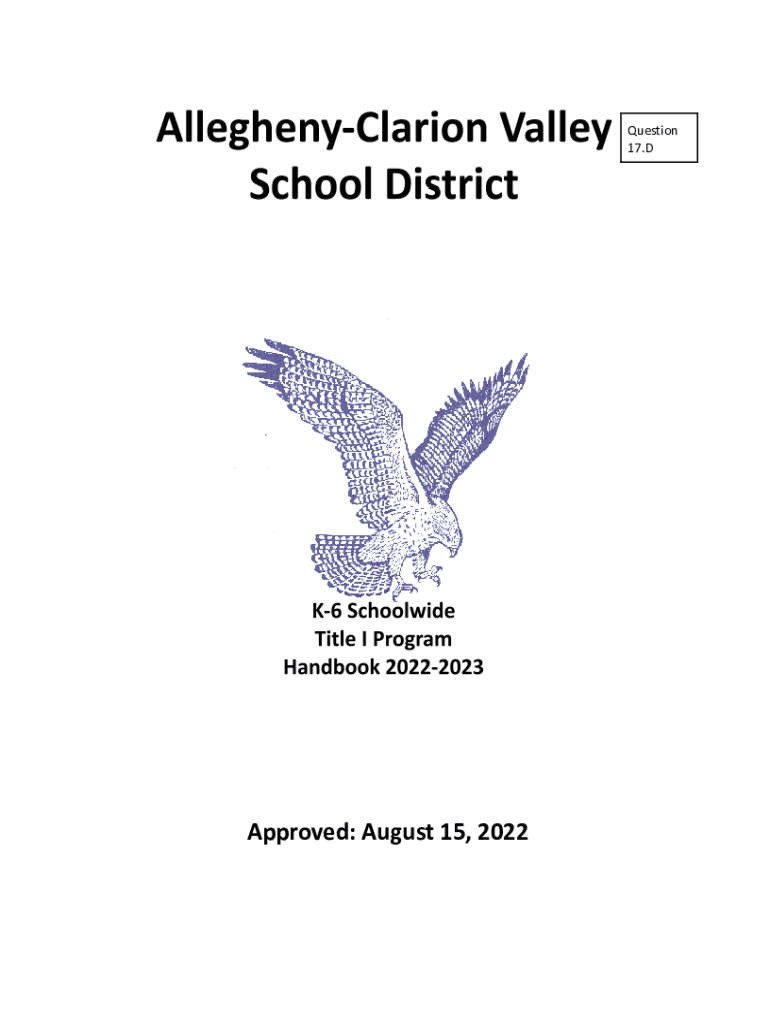 Allegheny-Clarion Valley School District

Question 17.D

K-6 Schoolwide
Title I Program
Handbook 2022-2023

Approved: August 15, 2022